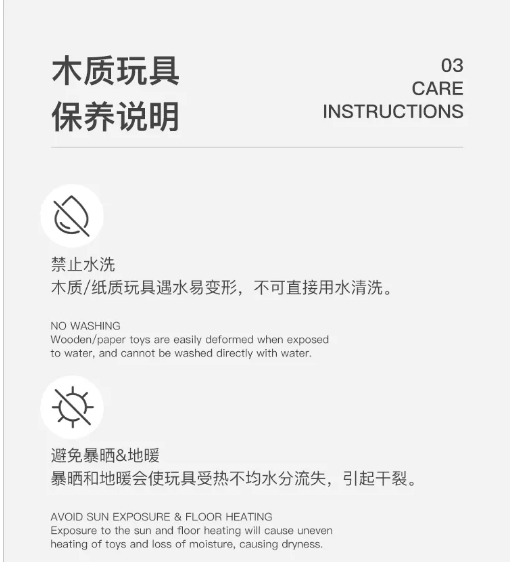 木质玩具
保养说明

03
CARE
INSTRUCTIONS

禁止水洗
木质/纸质玩具遇水易变形，不可直接用水清洗。

NO WASHING
Wooden/paper toys are easily deformed when exposed to water, and cannot be washed directly with water.

避免暴晒&地暖
暴晒和地暖会使玩具受热不均水分流失，引起干裂。

AVOID SUN EXPOSURE & FLOOR HEATING
Exposure to the sun and floor heating will cause uneven heating of toys and loss of moisture, causing dryness.